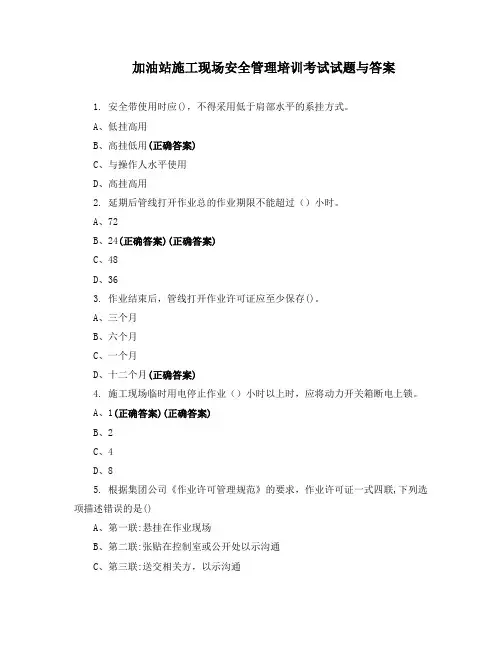 加油站施工现场安全管理培训考试试题与答案

1. 安全带使用时应()，不得采用低于肩部水平的系挂方式。

A、低挂高用

B、高挂低用(正确答案)

C、与操作人水平使用

D、高挂高用

2. 延期后管线打开作业总的作业期限不能超过（）小时。

A、72

B、24(正确答案)(正确答案)

C、48

D、36

3. 作业结束后，管线打开作业许可证应至少保存()。

A、三个月

B、六个月

C、一个月

D、十二个月(正确答案)

4. 施工现场临时用电停止作业（）小时以上时，应将动力开关箱断电上锁。

A、1(正确答案)(正确答案)

B、2

C、4

D、8

5. 根据集团公司《作业许可管理规范》的要求，作业许可证一式四联，下列选项描述错误的是()

A、第一联:悬挂在作业现场

B、第二联:张贴在控制室或公开处以示沟通

C、第三联:送交相关方，以示沟通